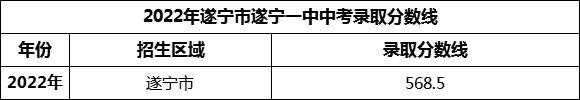 2022年遂宁市遂宁一中中考录取分数线

| 年份 | 招生区域 | 录取分数线 |
|---|---|---|
| 2022年 | 遂宁市 | 568.5 |